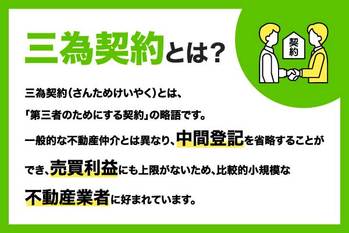 三為契約とは?

契約

三為契約(さんためけいやく)とは、「第三者のためにする契約」の略語です。一般的な不動産仲介とは異なり、中間登記を省略することができ、売買利益にも上限がないため、比較的小規模な不動産業者に好まれています。